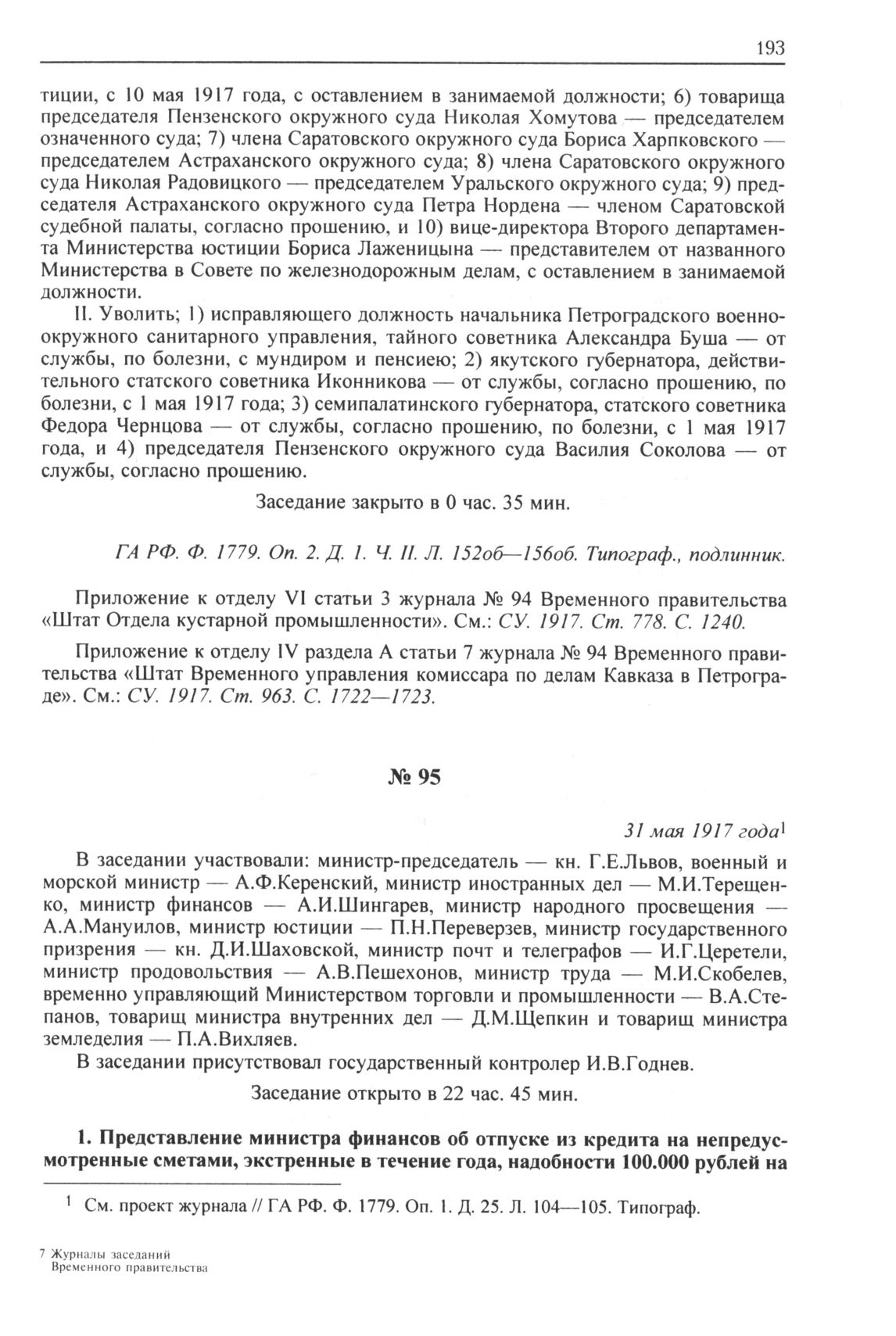 193

тиции, с 10 мая 1917 года, с оставлением в занимаемой должности; 6) товарища председателя Пензенского окружного суда Николая Хомутова — председателем означенного суда; 7) члена Саратовского окружного суда Бориса Харпковского — председателем Астраханского окружного суда; 8) члена Саратовского окружного суда Николая Радовицкого — председателем Уральского окружного суда; 9) председателя Астраханского окружного суда Петра Нордена — членом Саратовской судебной палаты, согласно прошению, и 10) вице-директора Второго департамента Министерства юстиции Бориса Лаженицына — представителем от названного Министерства в Совете по железнодорожным делам, с оставлением в занимаемой должности.

II. Уволить; 1) исправляющего должность начальника Петроградского военно-окружного санитарного управления, тайного советника Александра Буша — от службы, по болезни, с мундиром и пенсиею; 2) якутского губернатора, действительного статского советника Иконникова — от службы, согласно прошению, по болезни, с 1 мая 1917 года; 3) семипалатинского губернатора, статского советника Федора Чернцова — от службы, согласно прошению, по болезни, с 1 мая 1917 года, и 4) председателя Пензенского окружного суда Василия Соколова — от службы, согласно прошению.

Заседание закрыто в 0 час. 35 мин.

ГА РФ. Ф. 1779. Оп. 2. Д. 1. Ч. II. Л. 152об—156об. Типограф., подлинник.

Приложение к отделу VI статьи 3 журнала № 94 Временного правительства «Штат Отдела кустарной промышленности». См.: СУ. 1917. Ст. 778. С. 1240.

Приложение к отделу IV раздела А статьи 7 журнала № 94 Временного правительства «Штат Временного управления комиссара по делам Кавказа в Петрограде». См.: СУ. 1917. Ст. 963. С. 1722—1723.

№ 95

31 мая 1917 года$^1$

В заседании участвовали: министр-председатель — кн. Г.Е.Львов, военный и морской министр — А.Ф.Керенский, министр иностранных дел — М.И.Терещенко, министр финансов — А.И.Шингарев, министр народного просвещения — А.А.Мануилов, министр юстиции — П.Н.Переверзев, министр государственного призрения — кн. Д.И.Шаховской, министр почт и телеграфов — И.Г.Церетели, министр продовольствия — А.В.Пешехонов, министр труда — М.И.Скобелев, временно управляющий Министерством торговли и промышленности — В.А.Степанов, товарищ министра внутренних дел — Д.М.Щепкин и товарищ министра земледелия — П.А.Вихляев.

В заседании присутствовал государственный контролер И.В.Годнев.

Заседание открыто в 22 час. 45 мин.

1. Представление министра финансов об отпуске из кредита на непредусмотренные сметами, экстренные в течение года, надобности 100.000 рублей на

$^1$ См. проект журнала // ГА РФ. Ф. 1779. Оп. 1. Д. 25. Л. 104—105. Типограф.

7 Журналы заседаний Временного правительства